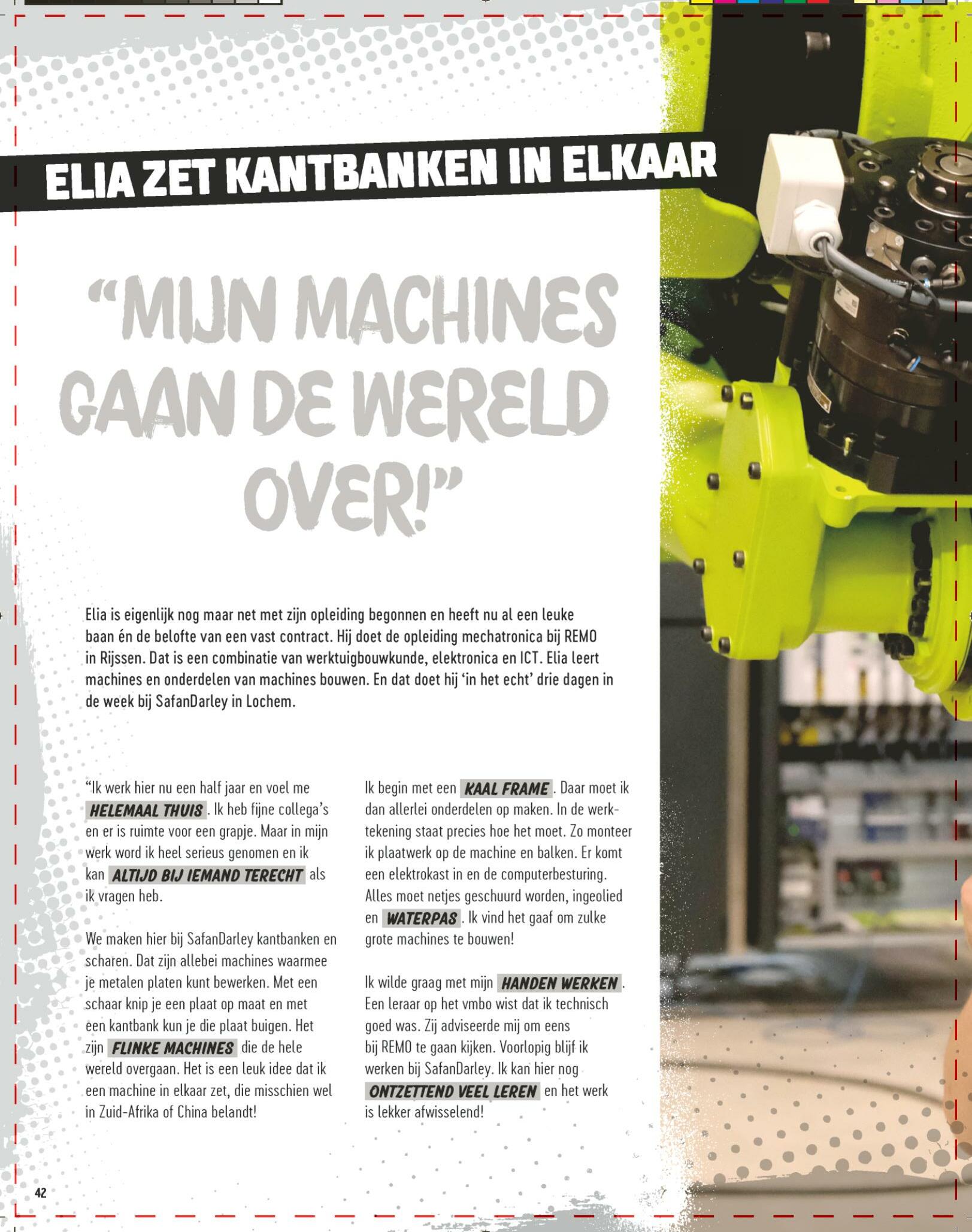 ELIA ZET KANTBANKEN IN ELKAAR

"MIJN MACHINES GAAN DE WERELD OVER!"

Elia is eigenlijk nog maar net met zijn opleiding begonnen en heeft nu al een leuke baan én de belofte van een vast contract. Hij doet de opleiding mechatronica bij REMO in Rijssen. Dat is een combinatie van werktuigbouwkunde, elektronica en ICT. Elia leert machines en onderdelen van machines bouwen. En dat doet hij 'in het echt' drie dagen in de week bij SafanDarley in Lochem.

"Ik werk hier nu een half jaar en voel me HELEMAAL THUIS. Ik heb fijne collega's en er is ruimte voor een grapje. Maar in mijn werk word ik heel serieus genomen en ik kan ALTIJD BIJ IEMAND TERECHT als ik vragen heb.

We maken hier bij SafanDarley kantbanken en scharen. Dat zijn allebei machines waarmee je metalen platen kunt bewerken. Met een schaar knip je een plaat op maat en met een kantbank kun je die plaat buigen. Het zijn FLINKE MACHINES die de hele wereld overgaan. Het is een leuk idee dat ik een machine in elkaar zet, die misschien wel in Zuid-Afrika of China belandt!

Ik begin met een KAAL FRAME. Daar moet ik dan allerlei onderdelen op maken. In de werktekening staat precies hoe het moet. Zo monteer ik plaatwerk op de machine en balken. Er komt een elektrokast in en de computerbesturing. Alles moet netjes geschuurd worden, ingeolied en WATERPAS. Ik vind het gaaf om zulke grote machines te bouwen!

Ik wilde graag met mijn HANDEN WERKEN. Een leraar op het vmbo wist dat ik technisch goed was. Zij adviseerde mij om eens bij REMO te gaan kijken. Voorlopig blijf ik werken bij SafanDarley. Ik kan hier nog ONTZETTEND VEEL LEREN en het werk is lekker afwisselend!

42